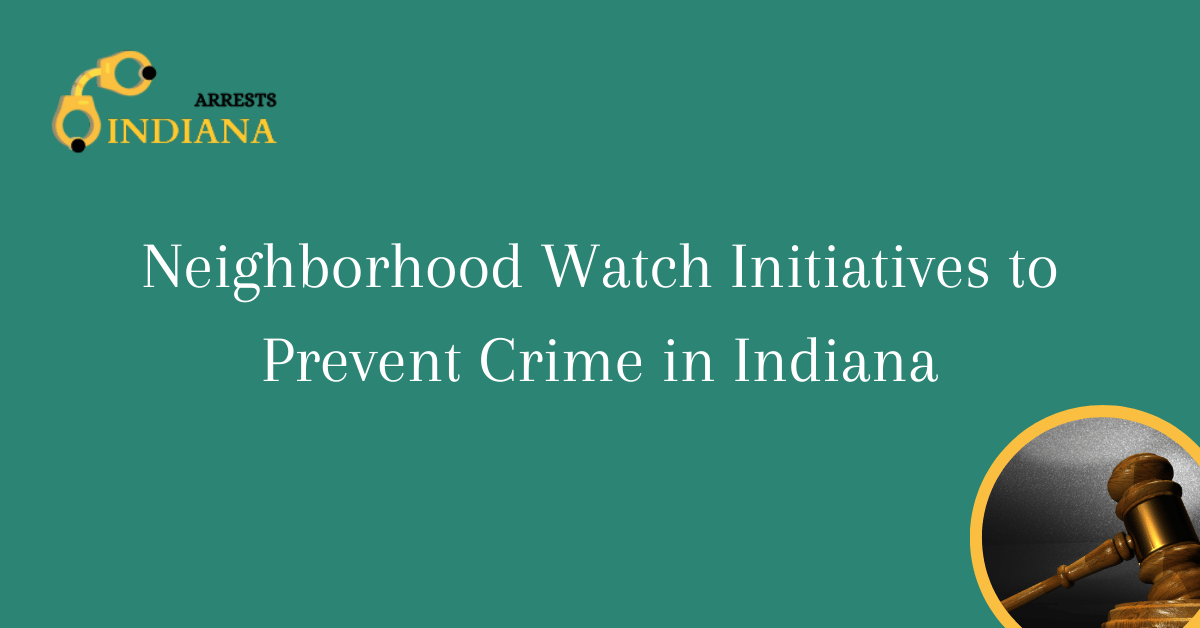 ARRESTS
INDIANA

Neighborhood Watch Initiatives to Prevent Crime in Indiana